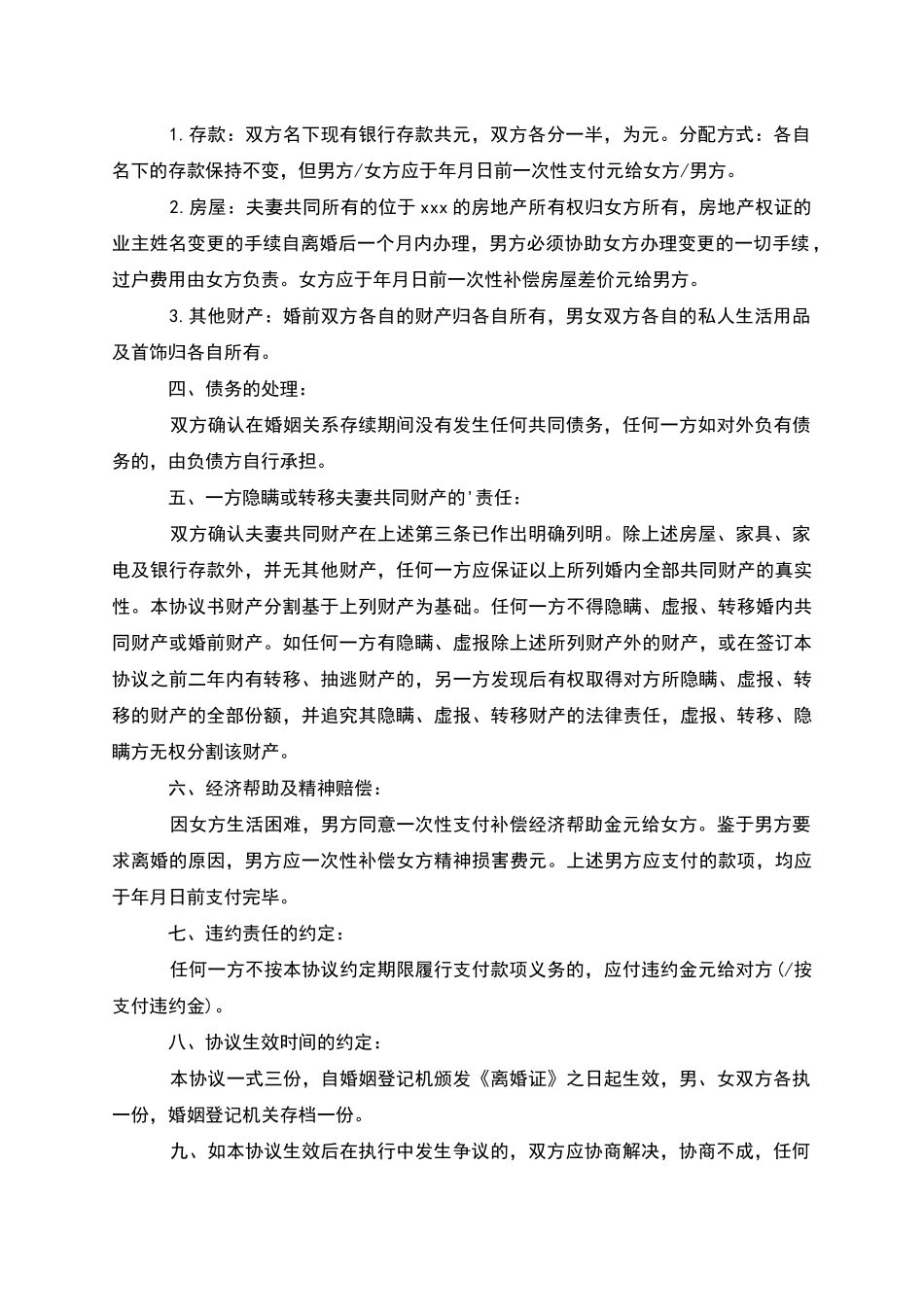 1.存款：双方名下现有银行存款共元，双方各分一半，为元。分配方式：各自名下的存款保持不变，但男方/女方应于年月日前一次性支付元给女方/男方。

2.房屋：夫妻共同所有的位于xxx的房地产所有权归女方所有，房地产权证的业主姓名变更的手续自离婚后一个月内办理，男方必须协助女方办理变更的一切手续，过户费用由女方负责。女方应于年月日前一次性补偿房屋差价元给男方。

3.其他财产：婚前双方各自的财产归各自所有，男女双方各自的私人生活用品及首饰归各自所有。

四、债务的处理：

双方确认在婚姻关系存续期间没有发生任何共同债务，任何一方如对外负有债务的，由负债方自行承担。

五、一方隐瞒或转移夫妻共同财产的'责任：

双方确认夫妻共同财产在上述第三条已作出明确列明。除上述房屋、家具、家电及银行存款外，并无其他财产，任何一方应保证以上所列婚内全部共同财产的真实性。本协议书财产分割基于上列财产为基础。任何一方不得隐瞒、虚报、转移婚内共同财产或婚前财产。如任何一方有隐瞒、虚报除上述所列财产外的财产，或在签订本协议之前二年内有转移、抽逃财产的，另一方发现后有权取得对方所隐瞒、虚报、转移的财产的全部份额，并追究其隐瞒、虚报、转移财产的法律责任，虚报、转移、隐瞒方无权分割该财产。

六、经济帮助及精神赔偿：

因女方生活困难，男方同意一次性支付补偿经济帮助金元给女方。鉴于男方要求离婚的原因，男方应一次性补偿女方精神损害费元。上述男方应支付的款项，均应于年月日前支付完毕。

七、违约责任的约定：

任何一方不按本协议约定期限履行支付款项义务的，应付违约金元给对方(/按支付违约金)。

八、协议生效时间的约定：

本协议一式三份，自婚姻登记机颁发《离婚证》之日起生效，男、女双方各执一份，婚姻登记机关存档一份。

九、如本协议生效后在执行中发生争议的，双方应协商解决，协商不成，任何